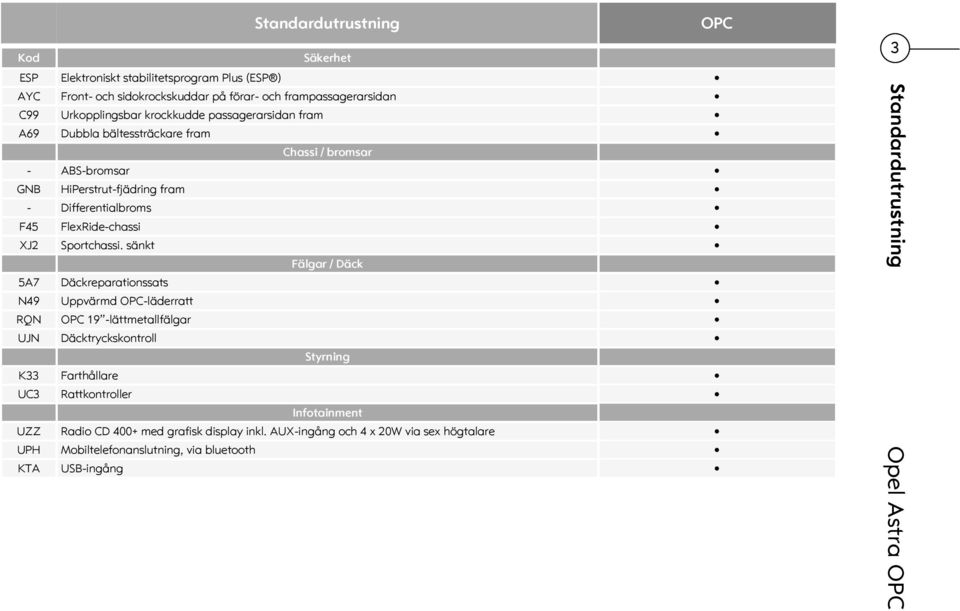 | | Standardutrustning | OPC |
|---|---|---|
| Kod | Säkerhet | |
| ESP | Elektroniskt stabilitetsprogram Plus (ESP®) | • |
| AYC | Front- och sidokrockskuddar på förar- och frampassagerarsidan | • |
| C99 | Urkopplingsbar krockkudde passagerarsidan fram | • |
| A69 | Dubbla bältessträckare fram | • |
| | Chassi / bromsar | |
| - | ABS-bromsar | • |
| GNB | HiPerstrut-fjädring fram | • |
| - | Differentialbroms | • |
| F45 | FlexRide-chassi | • |
| XJ2 | Sportchassi. sänkt | • |
| | Fälgar / Däck | |
| 5A7 | Däckreparationssats | • |
| N49 | Uppvärmd OPC-läderratt | • |
| RQN | OPC 19"-lättmetallfälgar | • |
| UJN | Däcktryckskontroll | • |
| | Styrning | |
| K33 | Farthållare | • |
| UC3 | Rattkontroller | • |
| | Infotainment | |
| UZZ | Radio CD 400+ med grafisk display inkl. AUX-ingång och 4 x 20W via sex högtalare | • |
| UPH | Mobiltelefonanslutning, via bluetooth | • |
| KTA | USB-ingång | • |

3

Standardutrustning

Opel Astra OPC